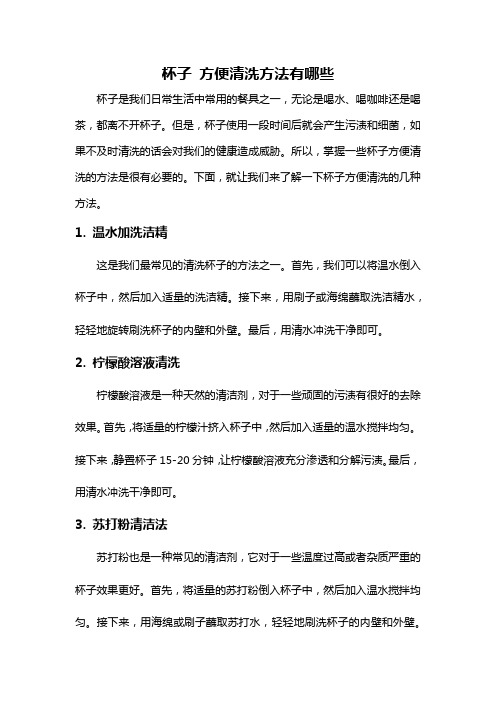 杯子 方便清洗方法有哪些

杯子是我们日常生活中常用的餐具之一，无论是喝水、喝咖啡还是喝茶，都离不开杯子。但是，杯子使用一段时间后就会产生污渍和细菌，如果不及时清洗的话会对我们的健康造成威胁。所以，掌握一些杯子方便清洗的方法是很有必要的。下面，就让我们来了解一下杯子方便清洗的几种方法。

1. 温水加洗洁精

这是我们最常见的清洗杯子的方法之一。首先，我们可以将温水倒入杯子中，然后加入适量的洗洁精。接下来，用刷子或海绵蘸取洗洁精水，轻轻地旋转刷洗杯子的内壁和外壁。最后，用清水冲洗干净即可。

2. 柠檬酸溶液清洗

柠檬酸溶液是一种天然的清洁剂，对于一些顽固的污渍有很好的去除效果。首先，将适量的柠檬汁挤入杯子中，然后加入适量的温水搅拌均匀。接下来，静置杯子 15-20 分钟，让柠檬酸溶液充分渗透和分解污渍。最后，用清水冲洗干净即可。

3. 苏打粉清洁法

苏打粉也是一种常见的清洁剂，它对于一些温度过高或者杂质严重的杯子效果更好。首先，将适量的苏打粉倒入杯子中，然后加入温水搅拌均匀。接下来，用海绵或刷子蘸取苏打水，轻轻地刷洗杯子的内壁和外壁。